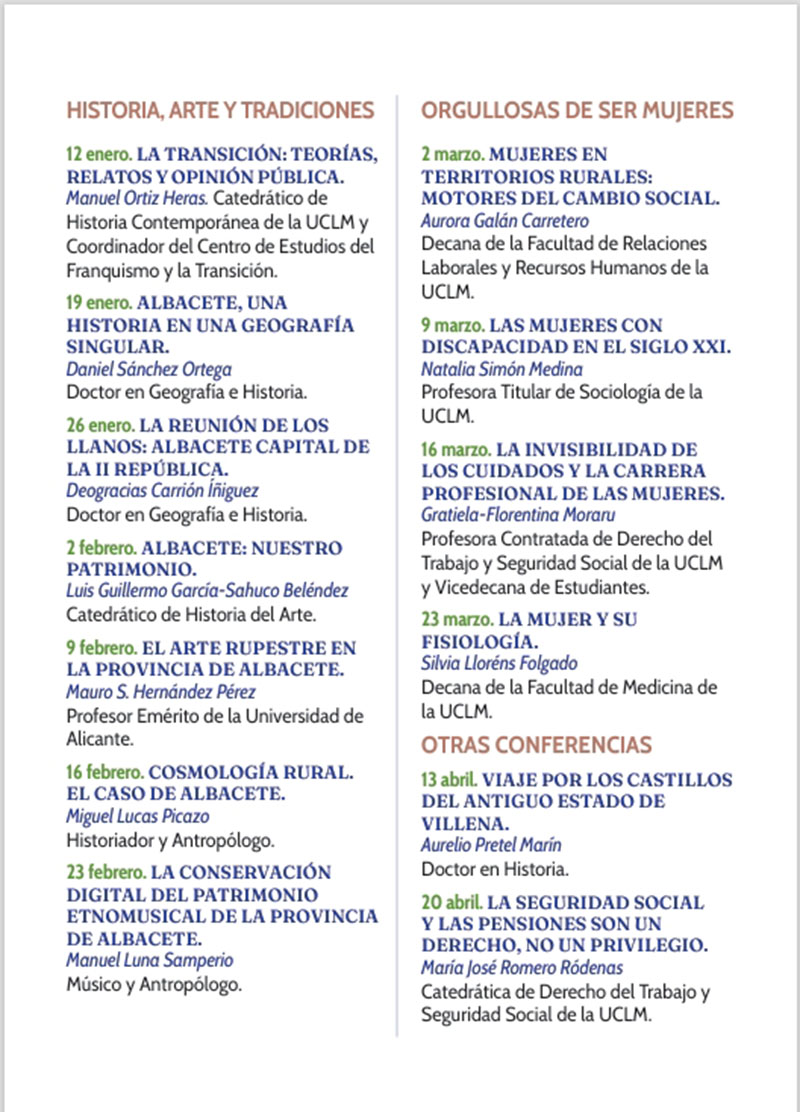 HISTORIA, ARTE Y TRADICIONES

12 enero. LA TRANSICIÓN: TEORÍAS, RELATOS Y OPINIÓN PÚBLICA.
Manuel Ortiz Heras. Catedrático de Historia Contemporánea de la UCLM y Coordinador del Centro de Estudios del Franquismo y la Transición.

19 enero. ALBACETE, UNA HISTORIA EN UNA GEOGRAFÍA SINGULAR.
Daniel Sánchez Ortega
Doctor en Geografía e Historia.

26 enero. LA REUNIÓN DE LOS LLANOS: ALBACETE CAPITAL DE LA II REPÚBLICA.
Deogracias Carrión Íñiguez
Doctor en Geografía e Historia.

2 febrero. ALBACETE: NUESTRO PATRIMONIO.
Luis Guillermo García-Sahuco Beléndez
Catedrático de Historia del Arte.

9 febrero. EL ARTE RUPESTRE EN LA PROVINCIA DE ALBACETE.
Mauro S. Hernández Pérez
Profesor Emérito de la Universidad de Alicante.

16 febrero. COSMOLOGÍA RURAL. EL CASO DE ALBACETE.
Miguel Lucas Picazo
Historiador y Antropólogo.

23 febrero. LA CONSERVACIÓN DIGITAL DEL PATRIMONIO ETNOMUSICAL DE LA PROVINCIA DE ALBACETE.
Manuel Luna Samperio
Músico y Antropólogo.

ORGULLOSAS DE SER MUJERES

2 marzo. MUJERES EN TERRITORIOS RURALES: MOTORES DEL CAMBIO SOCIAL.
Aurora Galán Carretero
Decana de la Facultad de Relaciones Laborales y Recursos Humanos de la UCLM.

9 marzo. LAS MUJERES CON DISCAPACIDAD EN EL SIGLO XXI.
Natalia Simón Medina
Profesora Titular de Sociología de la UCLM.

16 marzo. LA INVISIBILIDAD DE LOS CUIDADOS Y LA CARRERA PROFESIONAL DE LAS MUJERES.
Gratiela-Florentina Moraru
Profesora Contratada de Derecho del Trabajo y Seguridad Social de la UCLM y Vicedecana de Estudiantes.

23 marzo. LA MUJER Y SU FISIOLOGÍA.
Silvia Lloréns Folgado
Decana de la Facultad de Medicina de la UCLM.

OTRAS CONFERENCIAS

13 abril. VIAJE POR LOS CASTILLOS DEL ANTIGUO ESTADO DE VILLENA.
Aurelio Pretel Marín
Doctor en Historia.

20 abril. LA SEGURIDAD SOCIAL Y LAS PENSIONES SON UN DERECHO, NO UN PRIVILEGIO.
María José Romero Ródenas
Catedrática de Derecho del Trabajo y Seguridad Social de la UCLM.